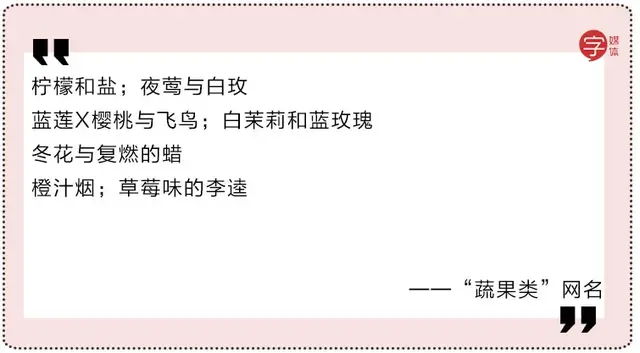 字 媒体

柠檬和盐；夜莺与白玫
蓝莲X樱桃与飞鸟；白茉莉和蓝玫瑰
冬花与复燃的蜡
橙汁烟；草莓味的李逵

——“蔬果类”网名